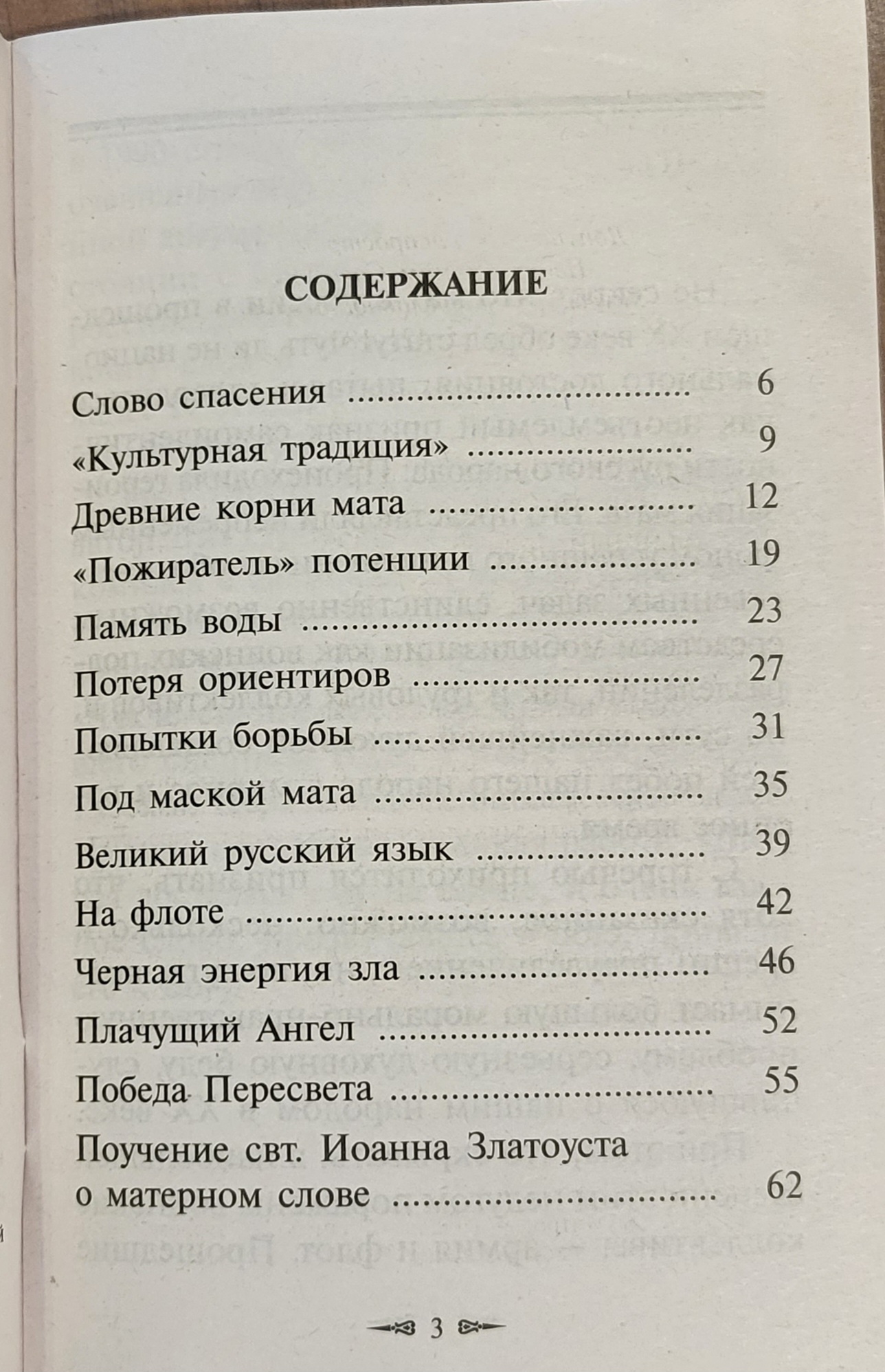 СОДЕРЖАНИЕ

Слово спасения 6
«Культурная традиция» 9
Древние корни мата 12
«Пожиратель» потенции 19
Память воды 23
Потеря ориентиров 27
Попытки борьбы 31
Под маской мата 35
Великий русский язык 39
На флоте 42
Черная энергия зла 46
Плачущий Ангел 52
Победа Пересвета 55
Поучение свт. Иоанна Златоуста
о матерном слове 62

3